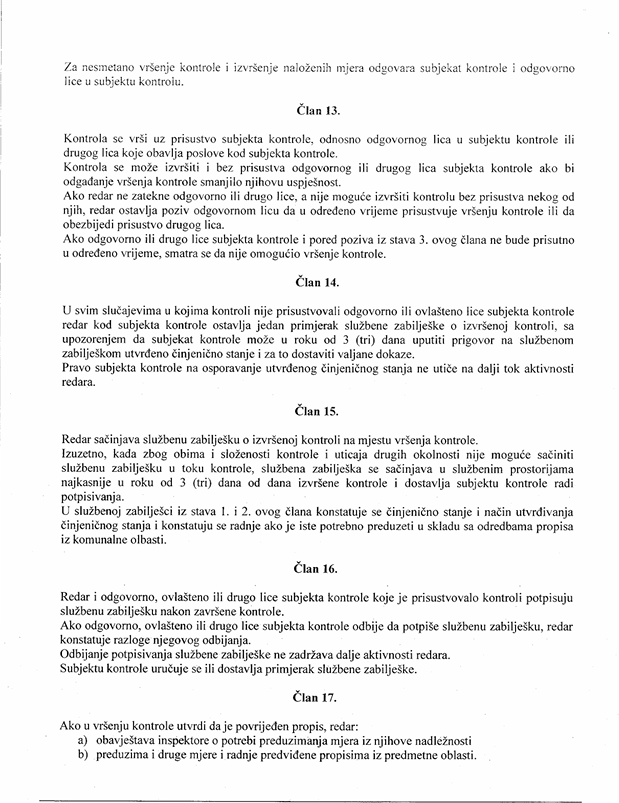 Za nesmetano vršenje kontrole i izvršenje naloženih mjera odgovara subjekat kontrole i odgovorno lice u subjektu kontrolu.

Član 13.

Kontrola se vrši uz prisustvo subjekta kontrole, odnosno odgovornog lica u subjektu kontrole ili drugog lica koje obavlja poslove kod subjekta kontrole.
Kontrola se može izvršiti i bez prisustva odgovornog ili drugog lica subjekta kontrole ako bi odgađanje vršenja kontrole smanjilo njihovu uspješnost.
Ako redar ne zatekne odgovorno ili drugo lice, a nije moguće izvršiti kontrolu bez prisustva nekog od njih, redar ostavlja poziv odgovornom licu da u određeno vrijeme prisustvuje vršenju kontrole ili da obezbijedi prisustvo drugog lica.
Ako odgovorno ili drugo lice subjekta kontrole i pored poziva iz stava 3. ovog člana ne bude prisutno u određeno vrijeme, smatra se da nije omogućio vršenje kontrole.

Član 14.

U svim slučajevima u kojima kontroli nije prisustvovali odgovorno ili ovlašteno lice subjekta kontrole redar kod subjekta kontrole ostavlja jedan primjerak službene zabilješke o izvršenoj kontroli, sa upozorenjem da subjekat kontrole može u roku od 3 (tri) dana uputiti prigovor na službenom zabilješkom utvrđeno činjenično stanje i za to dostaviti valjane dokaze.
Pravo subjekta kontrole na osporavanje utvrđenog činjeničnog stanja ne utiče na dalji tok aktivnosti redara.

Član 15.

Redar sačinjava službenu zabilješku o izvršenoj kontroli na mjestu vršenja kontrole.
Izuzetno, kada zbog obima i složenosti kontrole i uticaja drugih okolnosti nije moguće sačiniti službenu zabilješku u toku kontrole, službena zabilješka se sačinjava u službenim prostorijama najkasnije u roku od 3 (tri) dana od dana izvršene kontrole i dostavlja subjektu kontrole radi potpisivanja.
U službenoj zabilješci iz stava 1. i 2. ovog člana konstatuje se činjenično stanje i način utvrđivanja činjeničnog stanja i konstatuju se radnje ako je iste potrebno preduzeti u skladu sa odredbama propisa iz komunalne olbasti.

Član 16.

Redar i odgovorno, ovlašteno ili drugo lice subjekta kontrole koje je prisustvovalo kontroli potpisuju službenu zabilješku nakon završene kontrole.
Ako odgovorno, ovlašteno ili drugo lice subjekta kontrole odbije da potpiše službenu zabilješku, redar konstatuje razloge njegovog odbijanja.
Odbijanje potpisivanja službene zabilješke ne zadržava dalje aktivnosti redara.
Subjektu kontrole uručuje se ili dostavlja primjerak službene zabilješke.

Član 17.

Ako u vršenju kontrole utvrdi da je povrijeđen propis, redar:
a) obavještava inspektore o potrebi preduzimanja mjera iz njihove nadležnosti
b) preduzima i druge mjere i radnje predviđene propisima iz predmetne oblasti.